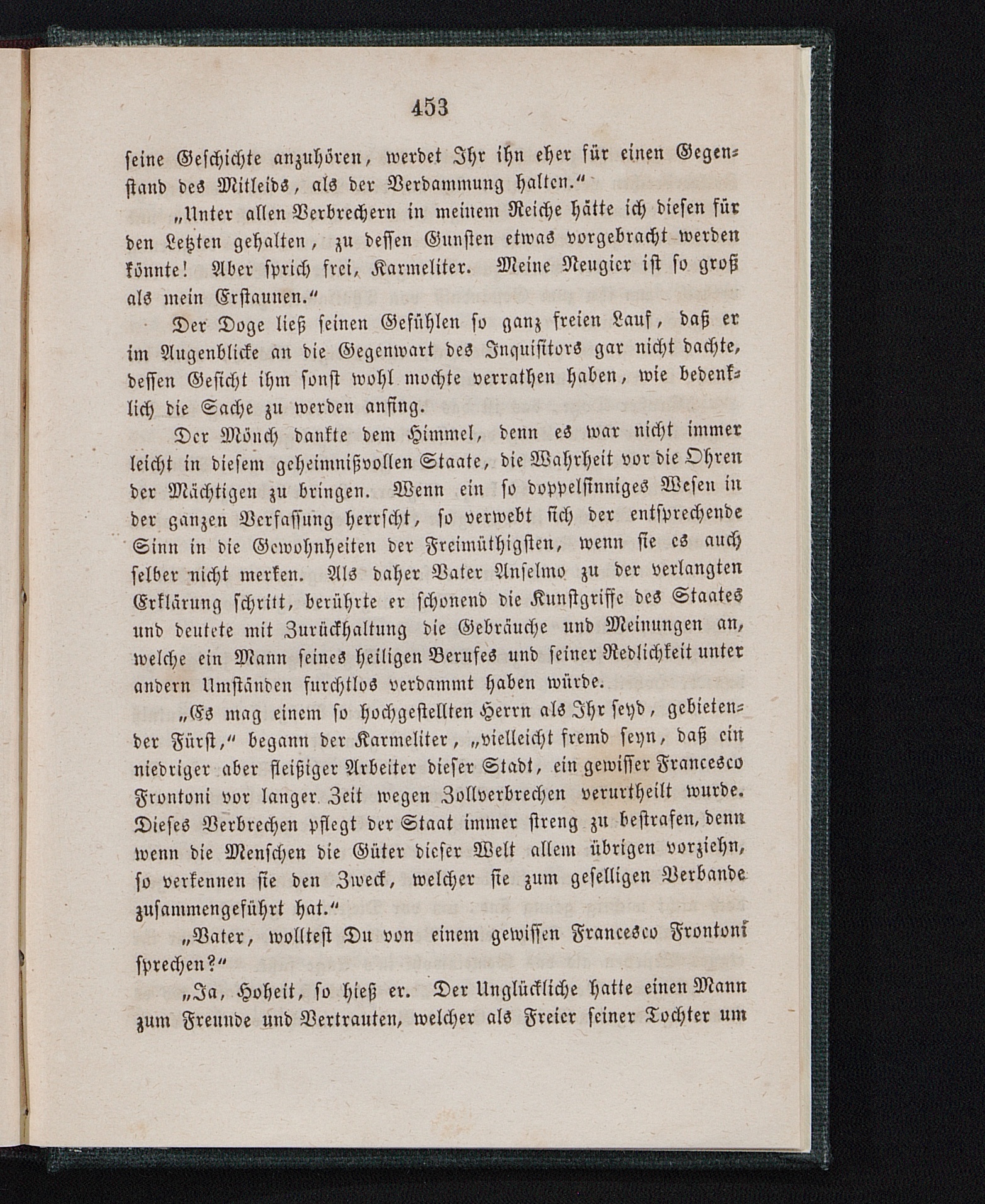 453

seine Geschichte anzuhören, werdet Ihr ihn eher für einen Gegenstand des Mitleids, als der Verdammung halten.“

„Unter allen Verbrechern in meinem Reiche hätte ich diesen für den Letzten gehalten, zu dessen Gunsten etwas vorgebracht werden könnte! Aber sprich frei, Karmeliter. Meine Neugier ist so groß als mein Erstaunen.“

Der Doge ließ seinen Gefühlen so ganz freien Lauf, daß er im Augenblicke an die Gegenwart des Inquisitors gar nicht dachte, dessen Gesicht ihm sonst wohl mochte verrathen haben, wie bedenklich die Sache zu werden anfing.

Der Mönch dankte dem Himmel, denn es war nicht immer leicht in diesem geheimnißvollen Staate, die Wahrheit vor die Ohren der Mächtigen zu bringen. Wenn ein so doppelsinniges Wesen in der ganzen Verfassung herrscht, so verwebt sich der entsprechende Sinn in die Gewohnheiten der Freimüthigsten, wenn sie es auch selber nicht merken. Als daher Vater Anselmo zu der verlangten Erklärung schritt, berührte er schonend die Kunstgriffe des Staates und deutete mit Zurückhaltung die Gebräuche und Meinungen an, welche ein Mann seines heiligen Berufes und seiner Redlichkeit unter andern Umständen furchtlos verdammt haben würde.

„Es mag einem so hochgestellten Herrn als Ihr seyd, gebietender Fürst,“ begann der Karmeliter, „vielleicht fremd seyn, daß ein niedriger aber fleißiger Arbeiter dieser Stadt, ein gewisser Francesco Frontoni vor langer Zeit wegen Zollverbrechen verurtheilt wurde. Dieses Verbrechen pflegt der Staat immer streng zu bestrafen, denn wenn die Menschen die Güter dieser Welt allem übrigen vorziehn, so verkennen sie den Zweck, welcher sie zum geselligen Verbande zusammengeführt hat.“

„Vater, wolltest Du von einem gewissen Francesco Frontoni sprechen?“

„Ja, Hoheit, so hieß er. Der Unglückliche hatte einen Mann zum Freunde und Vertrauten, welcher als Freier seiner Tochter um